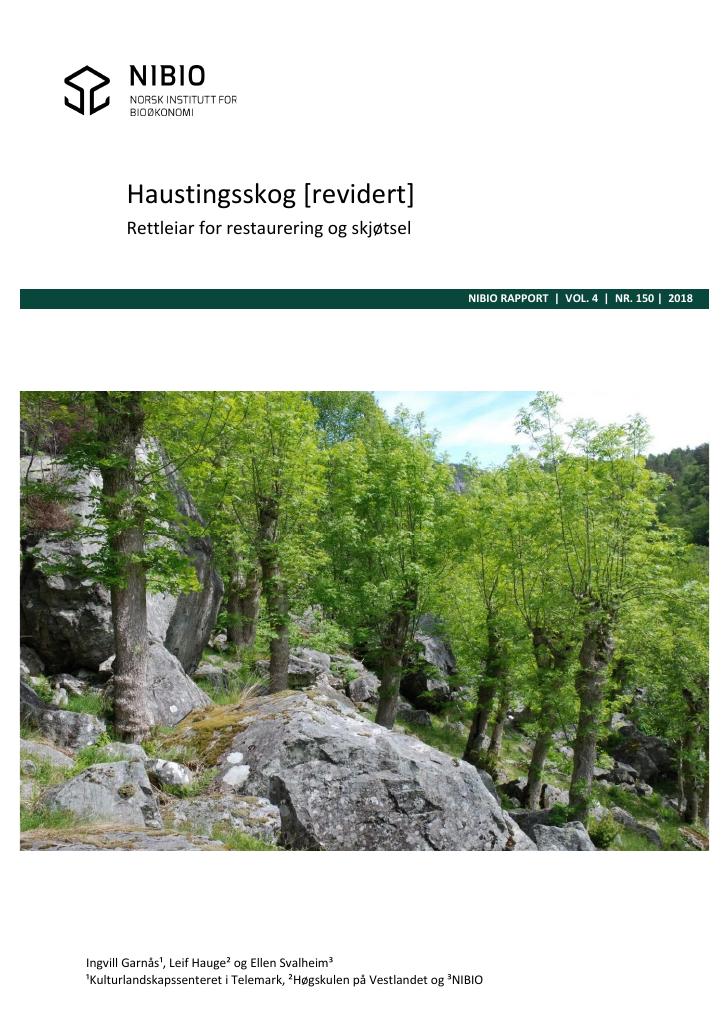 NIBIO
NORSK INSTITUTT FOR BIOØKONOMI

Haustingsskog [revidert]
Rettleiar for restaurering og skjøtsel

NIBIO RAPPORT | VOL. 4 | NR. 150 | 2018

Ingvill Garnås$^{1}$, Leif Hauge$^{2}$ og Ellen Svalheim$^{3}$
$^{1}$Kulturlandskapssenteret i Telemark, $^{2}$Høgskulen på Vestlandet og $^{3}$NIBIO